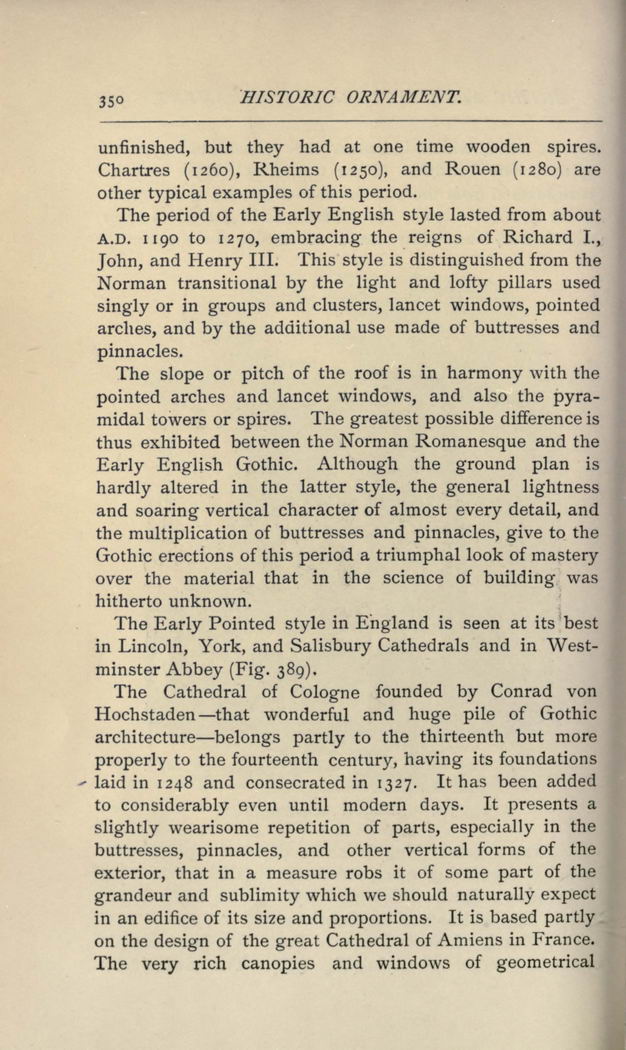 350 HISTORIC ORNAMENT.

unfinished, but they had at one time wooden spires. Chartres (1260), Rheims (1250), and Rouen (1280) are other typical examples of this period.

The period of the Early English style lasted from about A.D. 1190 to 1270, embracing the reigns of Richard I., John, and Henry III. This style is distinguished from the Norman transitional by the light and lofty pillars used singly or in groups and clusters, lancet windows, pointed arches, and by the additional use made of buttresses and pinnacles.

The slope or pitch of the roof is in harmony with the pointed arches and lancet windows, and also the pyramidal towers or spires. The greatest possible difference is thus exhibited between the Norman Romanesque and the Early English Gothic. Although the ground plan is hardly altered in the latter style, the general lightness and soaring vertical character of almost every detail, and the multiplication of buttresses and pinnacles, give to the Gothic erections of this period a triumphal look of mastery over the material that in the science of building was hitherto unknown.

The Early Pointed style in England is seen at its best in Lincoln, York, and Salisbury Cathedrals and in Westminster Abbey (Fig. 389).

The Cathedral of Cologne founded by Conrad von Hochstaden—that wonderful and huge pile of Gothic architecture—belongs partly to the thirteenth but more properly to the fourteenth century, having its foundations laid in 1248 and consecrated in 1327. It has been added to considerably even until modern days. It presents a slightly wearisome repetition of parts, especially in the buttresses, pinnacles, and other vertical forms of the exterior, that in a measure robs it of some part of the grandeur and sublimity which we should naturally expect in an edifice of its size and proportions. It is based partly on the design of the great Cathedral of Amiens in France. The very rich canopies and windows of geometrical